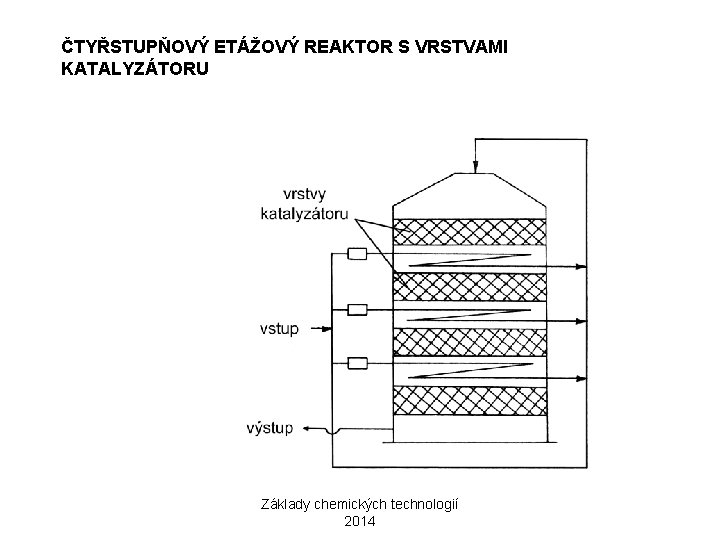 ČTYŘSTUPŇOVÝ ETÁŽOVÝ REAKTOR S VRSTVAMI KATALYZÁTORU

vrstvy katalyzátoru

vstup

výstup

Základy chemických technologií
2014